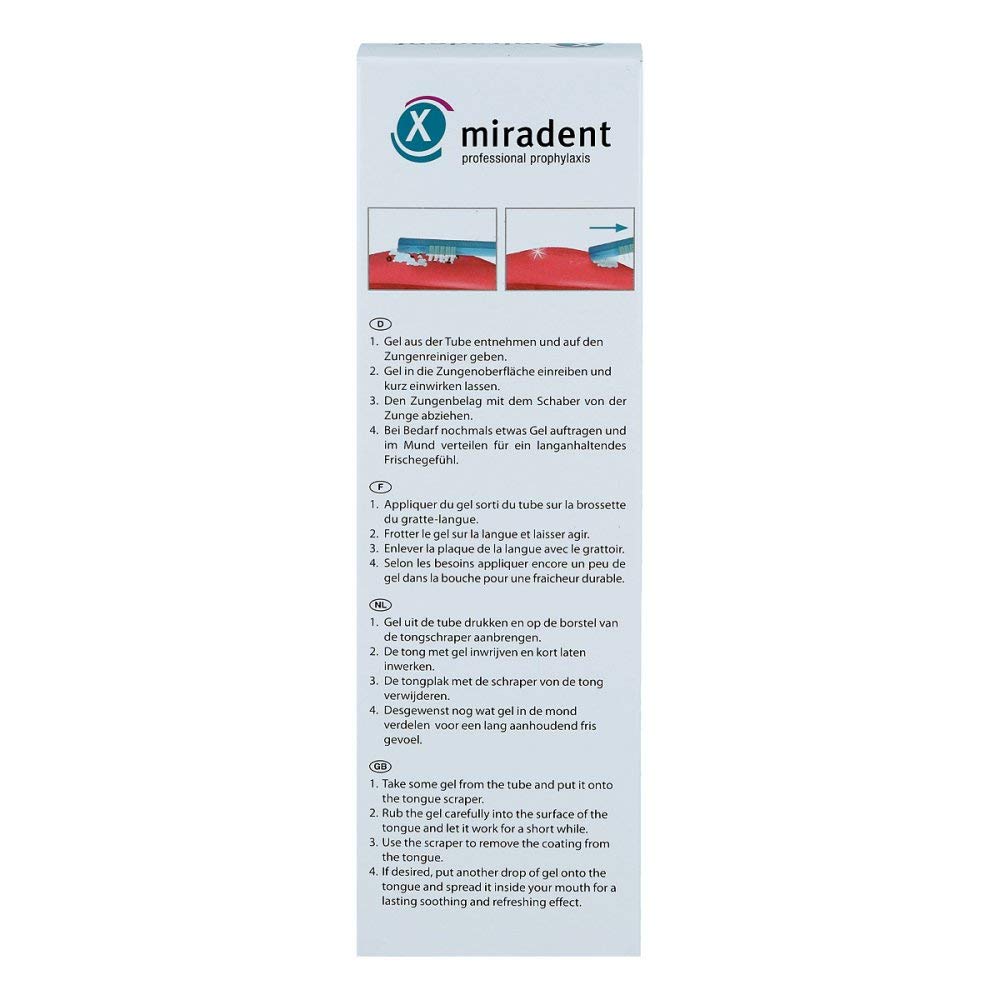 miradent
professional prophylaxis

D
1. Gel aus der Tube entnehmen und auf den Zungenreiniger geben.
2. Gel in die Zungenoberfläche einreiben und kurz einwirken lassen.
3. Den Zungenbelag mit dem Schaber von der Zunge abziehen.
4. Bei Bedarf nochmals etwas Gel auftragen und im Mund verteilen für ein langanhaltendes Frischegefühl.

F
1. Appliquer du gel sorti du tube sur la brossette du gratte-langue.
2. Frotter le gel sur la langue et laisser agir.
3. Enlever la plaque de la langue avec le grattoir.
4. Selon les besoins appliquer encore un peu de gel dans la bouche pour une fraicheur durable.

NL
1. Gel uit de tube drukken en op de borstel van de tongschraper aanbrengen.
2. De tong met gel inwrijven en kort laten inwerken.
3. De tongplak met de schraper von de tong verwijderen.
4. Desgewenst nog wat gel in de mond verdelen voor een lang aanhoudend fris gevoel.

GB
1. Take some gel from the tube and put it onto the tongue scraper.
2. Rub the gel carefully into the surface of the tongue and let it work for a short while.
3. Use the scraper to remove the coating from the tongue.
4. If desired, put another drop of gel onto the tongue and spread it inside your mouth for a lasting soothing and refreshing effect.